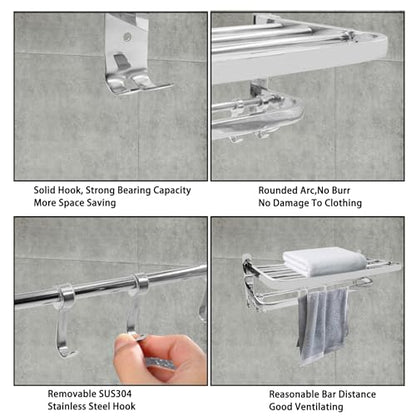 Solid Hook, Strong Bearing Capacity
More Space Saving

Rounded Arc,No Burr
No Damage To Clothing

Removable SUS304
Stainless Steel Hook

Reasonable Bar Distance
Good Ventilating